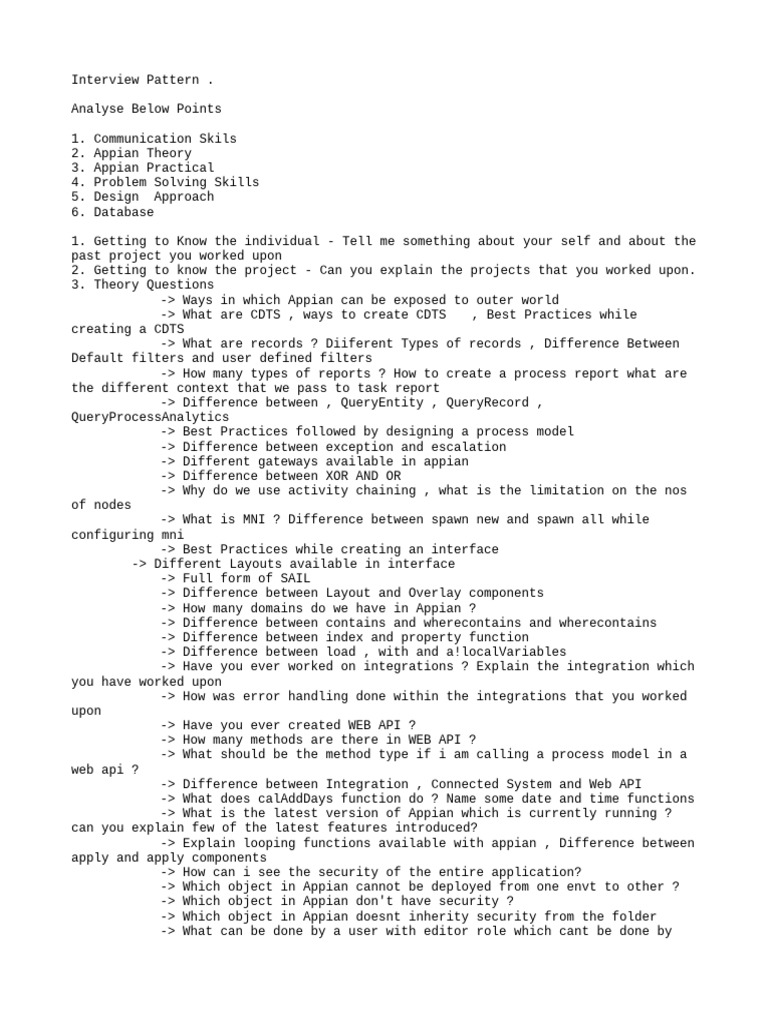 Interview Pattern .

Analyse Below Points

1. Communication Skils
2. Appian Theory
3. Appian Practical
4. Problem Solving Skills
5. Design  Approach
6. Database

1. Getting to Know the individual - Tell me something about your self and about the past project you worked upon
2. Getting to know the project - Can you explain the projects that you worked upon.
3. Theory Questions
-> Ways in which Appian can be exposed to outer world
-> What are CDTS , ways to create CDTS , Best Practices while creating a CDTS
-> What are records ? Diiferent Types of records , Difference Between Default filters and user defined filters
-> How many types of reports ? How to create a process report what are the different context that we pass to task report
-> Difference between , QueryEntity , QueryRecord , QueryProcessAnalytics
-> Best Practices followed by designing a process model
-> Difference between exception and escalation
-> Different gateways available in appian
-> Difference between XOR AND OR
-> Why do we use activity chaining , what is the limitation on the nos of nodes
-> What is MNI ? Difference between spawn new and spawn all while configuring mni
-> Best Practices while creating an interface
-> Different Layouts available in interface
-> Full form of SAIL
-> Difference between Layout and Overlay components
-> How many domains do we have in Appian ?
-> Difference between contains and wherecontains and wherecontains
-> Difference between index and property function
-> Difference between load , with and a!localVariables
-> Have you ever worked on integrations ? Explain the integration which you have worked upon
-> How was error handling done within the integrations that you worked upon
-> Have you ever created WEB API ?
-> How many methods are there in WEB API ?
-> What should be the method type if i am calling a process model in a web api ?
-> Difference between Integration , Connected System and Web API
-> What does calAddDays function do ? Name some date and time functions
-> What is the latest version of Appian which is currently running ? can you explain few of the latest features introduced?
-> Explain looping functions available with appian , Difference between apply and apply components
-> How can i see the security of the entire application?
-> Which object in Appian cannot be deployed from one envt to other ?
-> Which object in Appian don't have security ?
-> Which object in Appian doesnt inherity security from the folder
-> What can be done by a user with editor role which cant be done by